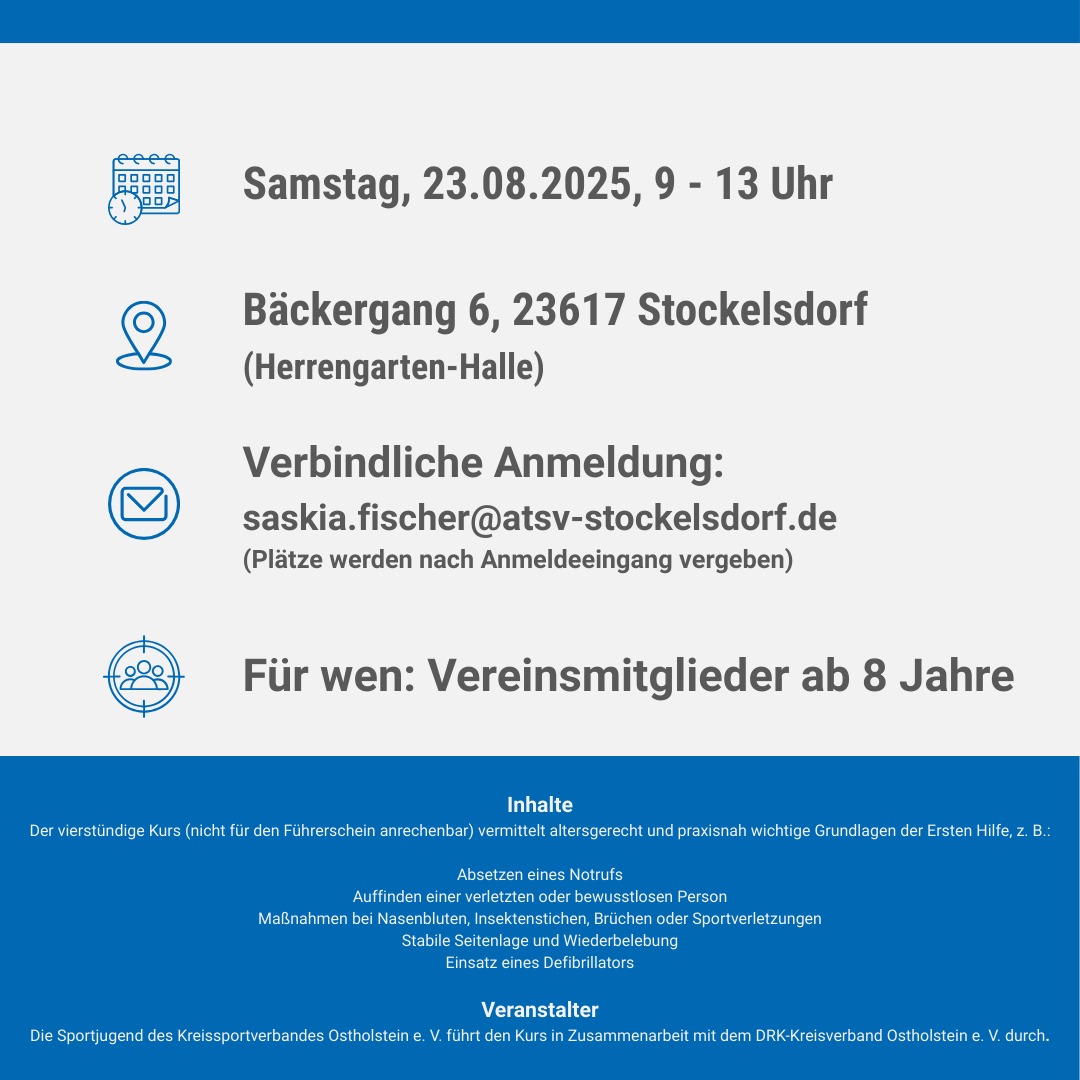 Samstag, 23.08.2025, 9 - 13 Uhr

Bäckergang 6, 23617 Stockelsdorf
(Herrengarten-Halle)

Verbindliche Anmeldung:
saskia.fischer@atsv-stockelsdorf.de
(Plätze werden nach Anmeldeeingang vergeben)

Für wen: Vereinsmitglieder ab 8 Jahre

Inhalte
Der vierstündige Kurs (nicht für den Führerschein anrechenbar) vermittelt altersgerecht und praxisnah wichtige Grundlagen der Ersten Hilfe, z. B.:

Absetzen eines Notrufs
Auffinden einer verletzten oder bewusstlosen Person
Maßnahmen bei Nasenbluten, Insektenstichen, Brüchen oder Sportverletzungen
Stabile Seitenlage und Wiederbelebung
Einsatz eines Defibrillators

Veranstalter
Die Sportjugend des Kreissportverbandes Ostholstein e. V. führt den Kurs in Zusammenarbeit mit dem DRK-Kreisverband Ostholstein e. V. durch.